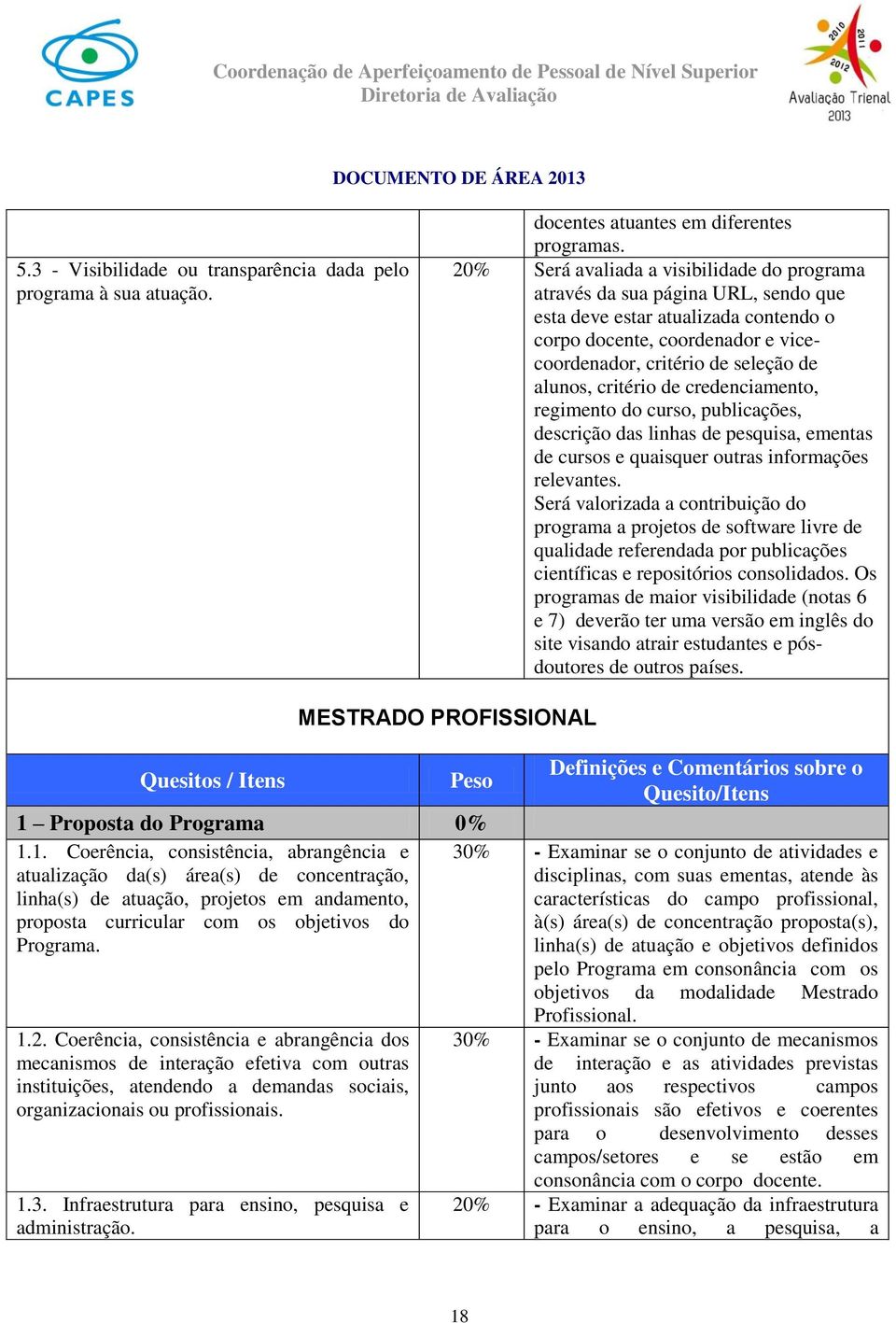 CAPES

Coordenação de Aperfeiçoamento de Pessoal de Nível Superior
Diretoria de Avaliação

2010 2011 2012
Avaliação Trienal
2013

DOCUMENTO DE ÁREA 2013

| | | |
|---|---|---|
| | | docentes atuantes em diferentes programas. |
| 5.3 - Visibilidade ou transparência dada pelo programa à sua atuação. | 20% | Será avaliada a visibilidade do programa através da sua página URL, sendo que esta deve estar atualizada contendo o corpo docente, coordenador e vice-coordenador, critério de seleção de alunos, critério de credenciamento, regimento do curso, publicações, descrição das linhas de pesquisa, ementas de cursos e quaisquer outras informações relevantes. Será valorizada a contribuição do programa a projetos de software livre de qualidade referendada por publicações científicas e repositórios consolidados. Os programas de maior visibilidade (notas 6 e 7) deverão ter uma versão em inglês do site visando atrair estudantes e pós-doutores de outros países. |

MESTRADO PROFISSIONAL

| Quesitos / Itens | Peso | Definições e Comentários sobre o Quesito/Itens |
|---|---|---|
| 1 – Proposta do Programa | 0% | |
| 1.1. Coerência, consistência, abrangência e atualização da(s) área(s) de concentração, linha(s) de atuação, projetos em andamento, proposta curricular com os objetivos do Programa. | 30% | - Examinar se o conjunto de atividades e disciplinas, com suas ementas, atende às características do campo profissional, à(s) área(s) de concentração proposta(s), linha(s) de atuação e objetivos definidos pelo Programa em consonância com os objetivos da modalidade Mestrado Profissional. |
| 1.2. Coerência, consistência e abrangência dos mecanismos de interação efetiva com outras instituições, atendendo a demandas sociais, organizacionais ou profissionais. | 30% | - Examinar se o conjunto de mecanismos de interação e as atividades previstas junto aos respectivos campos profissionais são efetivos e coerentes para o desenvolvimento desses campos/setores e se estão em consonância com o corpo docente. |
| 1.3. Infraestrutura para ensino, pesquisa e administração. | 20% | - Examinar a adequação da infraestrutura para o ensino, a pesquisa, a |

18